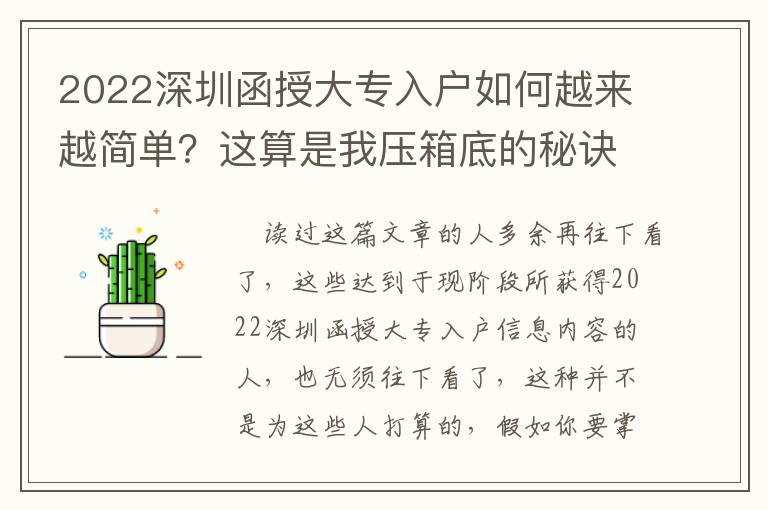 2022深圳函授大专入户如何越来越简单？这算是我压箱底的秘诀

读过这篇文章的人多余再往下看了，这些达到于现阶段所获得2022深圳函授大专入户信息内容的人，也无须往下看了，这种并不是为这些人打算的，假如你要掌